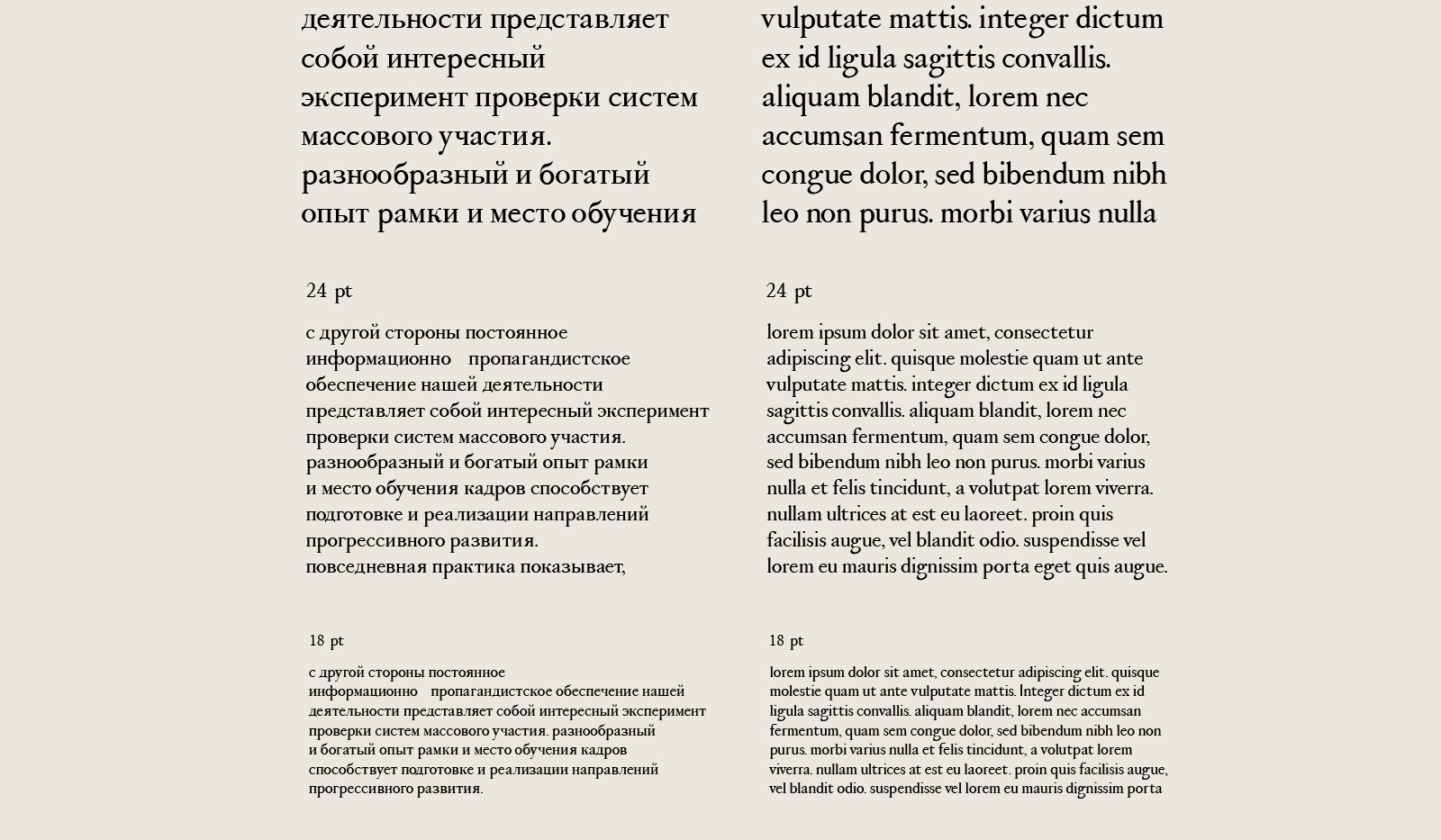 деятельности представляет собой интересный эксперимент проверки систем массового участия. разнообразный и богатый опыт рамки и место обучения

24 pt

с другой стороны постоянное информационно пропагандистское обеспечение нашей деятельности представляет собой интересный эксперимент проверки систем массового участия. разнообразный и богатый опыт рамки и место обучения кадров способствует подготовке и реализации направлений прогрессивного развития. повседневная практика показывает,

18 pt

с другой стороны постоянное информационно пропагандистское обеспечение нашей деятельности представляет собой интересный эксперимент проверки систем массового участия. разнообразный и богатый опыт рамки и место обучения кадров способствует подготовке и реализации направлений прогрессивного развития.

vulputate mattis. integer dictum ex id ligula sagittis convallis. aliquam blandit, lorem nec accumsan fermentum, quam sem congue dolor, sed bibendum nibh leo non purus. morbi varius nulla

24 pt

lorem ipsum dolor sit amet, consectetur adipiscing elit. quisque molestie quam ut ante vulputate mattis. integer dictum ex id ligula sagittis convallis. aliquam blandit, lorem nec accumsan fermentum, quam sem congue dolor, sed bibendum nibh leo non purus. morbi varius nulla et felis tincidunt, a volutpat lorem viverra. nullam ultrices at est eu laoreet. proin quis facilisis augue, vel blandit odio. suspendisse vel lorem eu mauris dignissim porta eget quis augue.

18 pt

lorem ipsum dolor sit amet, consectetur adipiscing elit. quisque molestie quam ut ante vulputate mattis. Integer dictum ex id ligula sagittis convallis. aliquam blandit, lorem nec accumsan fermentum, quam sem congue dolor, sed bibendum nibh leo non purus. morbi varius nulla et felis tincidunt, a volutpat lorem viverra. nullam ultrices at est eu laoreet. proin quis facilisis augue, vel blandit odio. suspendisse vel lorem eu mauris dignissim porta